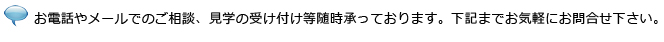 お電話やメールでのご相談、見学の受け付け等随時承っております。下記までお気軽にお問合せ下さい。